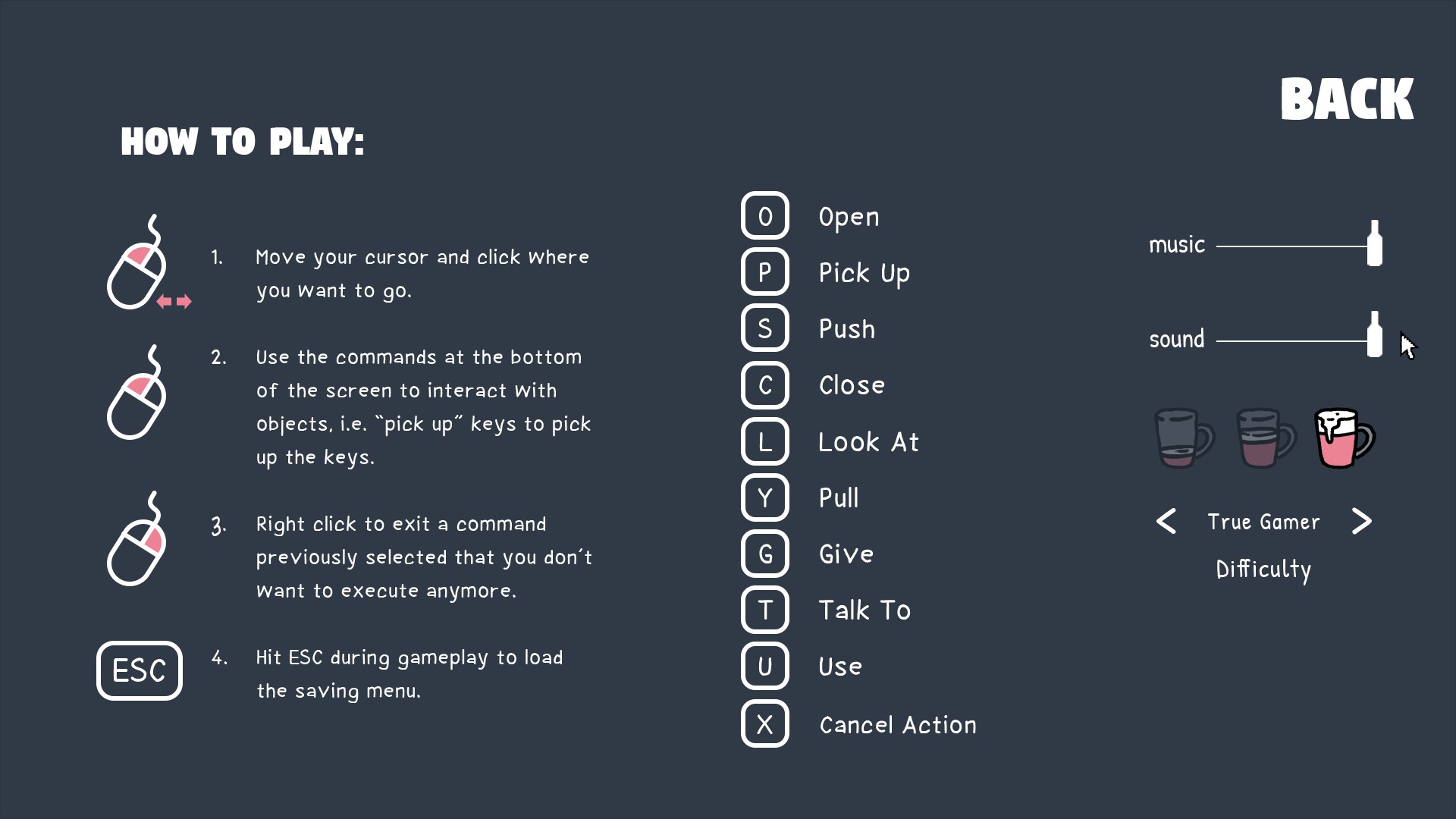 BACK

HOW TO PLAY:

1. Move your cursor and click where you want to go.

2. Use the commands at the bottom of the screen to interact with objects, i.e. "pick up" keys to pick up the keys.

3. Right click to exit a command previously selected that you don't want to execute anymore.

ESC

4. Hit ESC during gameplay to load the saving menu.

O Open
P Pick Up
S Push
C Close
L Look At
Y Pull
G Give
T Talk To
U Use
X Cancel Action

music

sound

< True Gamer >
Difficulty